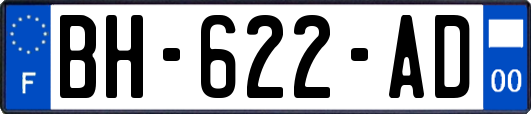 F

BH-622-AD

00